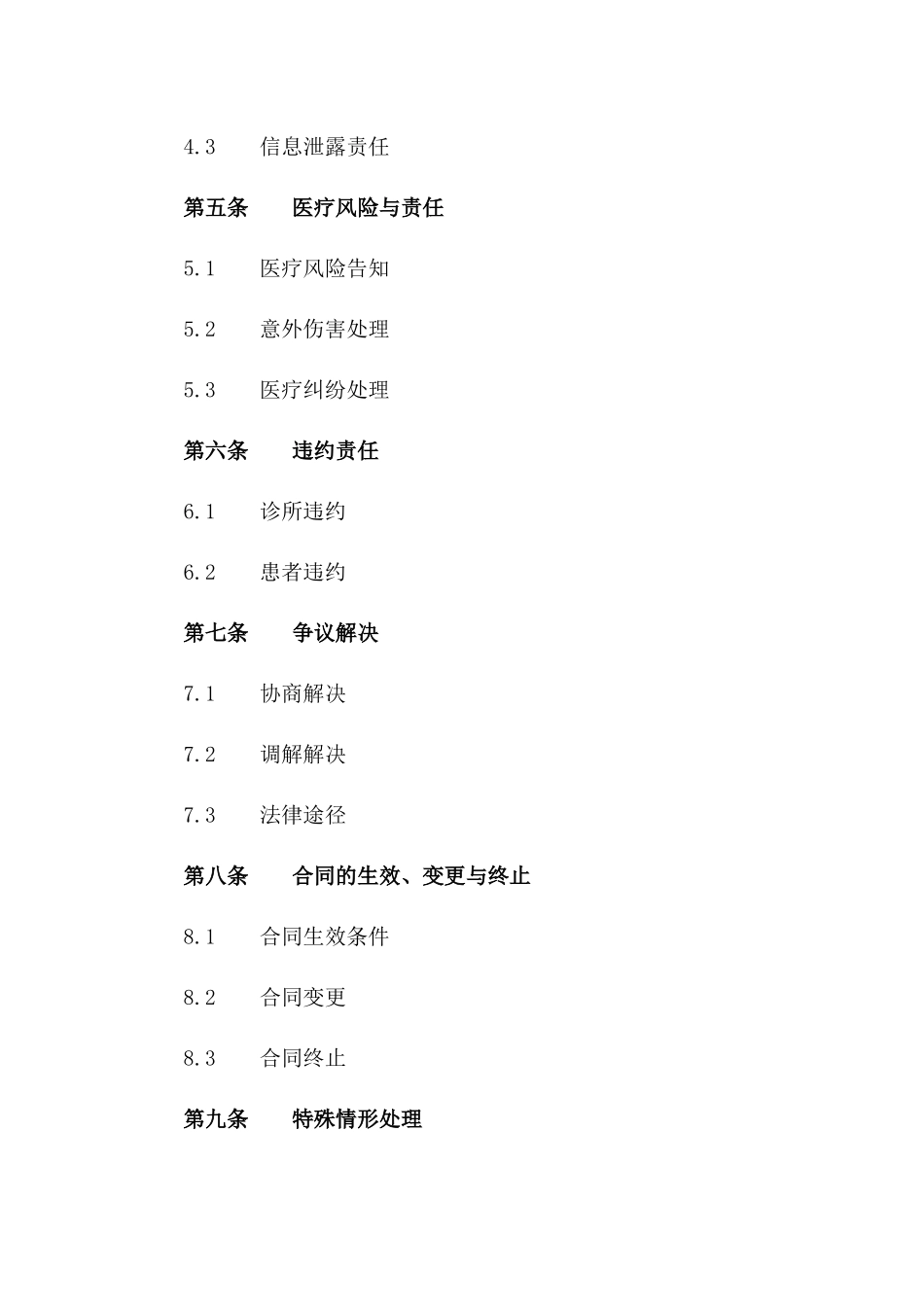 4.3 信息泄露责任

第五条 医疗风险与责任

5.1 医疗风险告知

5.2 意外伤害处理

5.3 医疗纠纷处理

第六条 违约责任

6.1 诊所违约

6.2 患者违约

第七条 争议解决

7.1 协商解决

7.2 调解解决

7.3 法律途径

第八条 合同的生效、变更与终止

8.1 合同生效条件

8.2 合同变更

8.3 合同终止

第九条 特殊情形处理